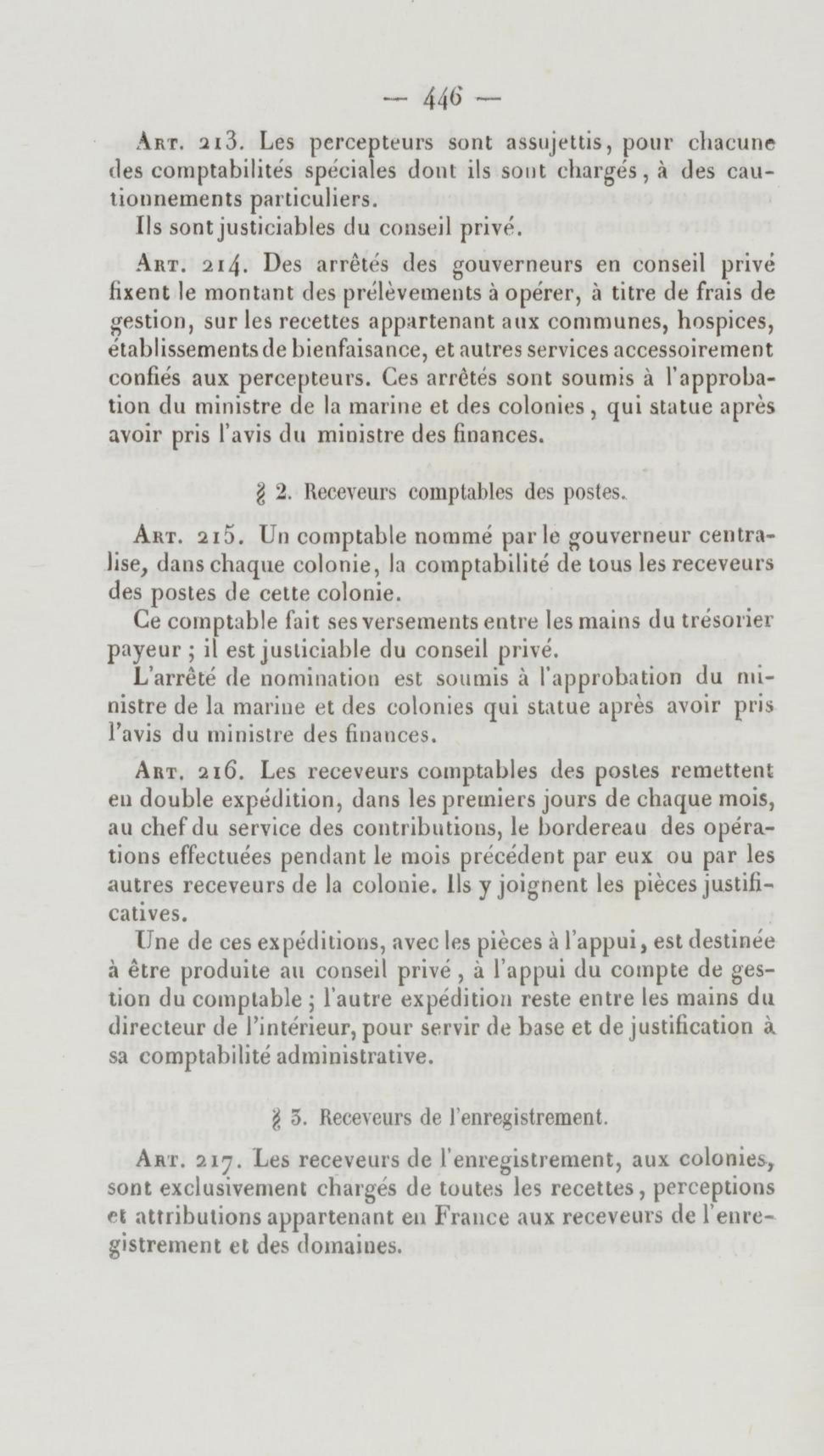 — 446 —

Art. 213. Les percepteurs sont assujettis, pour chacune des comptabilités spéciales dont ils sont chargés, à des cautionnements particuliers.

Ils sont justiciables du conseil privé.

Art. 214. Des arrêtés des gouverneurs en conseil privé fixent le montant des prélèvements à opérer, à titre de frais de gestion, sur les recettes appartenant aux communes, hospices, établissements de bienfaisance, et autres services accessoirement confiés aux percepteurs. Ces arrêtés sont soumis à l'approbation du ministre de la marine et des colonies, qui statue après avoir pris l'avis du ministre des finances.

§ 2. Receveurs comptables des postes.

Art. 215. Un comptable nommé par le gouverneur centralise, dans chaque colonie, la comptabilité de tous les receveurs des postes de cette colonie.

Ce comptable fait ses versements entre les mains du trésorier payeur ; il est justiciable du conseil privé.

L'arrêté de nomination est soumis à l'approbation du ministre de la marine et des colonies qui statue après avoir pris l'avis du ministre des finances.

Art. 216. Les receveurs comptables des postes remettent en double expédition, dans les premiers jours de chaque mois, au chef du service des contributions, le bordereau des opérations effectuées pendant le mois précédent par eux ou par les autres receveurs de la colonie. Ils y joignent les pièces justificatives.

Une de ces expéditions, avec les pièces à l'appui, est destinée à être produite au conseil privé, à l'appui du compte de gestion du comptable ; l'autre expédition reste entre les mains du directeur de l'intérieur, pour servir de base et de justification à sa comptabilité administrative.

§ 3. Receveurs de l'enregistrement.

Art. 217. Les receveurs de l'enregistrement, aux colonies, sont exclusivement chargés de toutes les recettes, perceptions et attributions appartenant en France aux receveurs de l'enregistrement et des domaines.